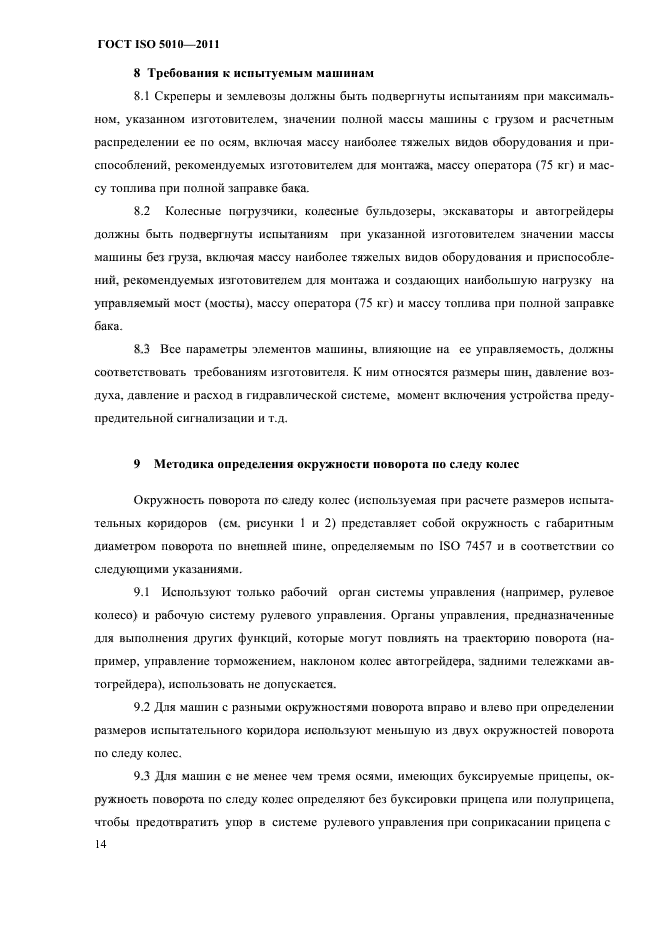 ГОСТ ISO 5010—2011

8 Требования к испытуемым машинам

8.1 Скреперы и землевозы должны быть подвергнуты испытаниям при максимальном, указанном изготовителем, значении полной массы машины с грузом и расчетным распределении ее по осям, включая массу наиболее тяжелых видов оборудования и приспособлений, рекомендуемых изготовителем для монтажа, массу оператора (75 кг) и массу топлива при полной заправке бака.

8.2 Колесные погрузчики, колесные бульдозеры, экскаваторы и автогрейдеры должны быть подвергнуты испытаниям при указанной изготовителем значении массы машины без груза, включая массу наиболее тяжелых видов оборудования и приспособлений, рекомендуемых изготовителем для монтажа и создающих наибольшую нагрузку на управляемый мост (мосты), массу оператора (75 кг) и массу топлива при полной заправке бака.

8.3 Все параметры элементов машины, влияющие на ее управляемость, должны соответствовать требованиям изготовителя. К ним относятся размеры шин, давление воздуха, давление и расход в гидравлической системе, момент включения устройства предупредительной сигнализации и т.д.

9 Методика определения окружности поворота по следу колес

Окружность поворота по следу колес (используемая при расчете размеров испытательных коридоров (см. рисунки 1 и 2) представляет собой окружность с габаритным диаметром поворота по внешней шине, определяемым по ISO 7457 и в соответствии со следующими указаниями.

9.1 Используют только рабочий орган системы управления (например, рулевое колесо) и рабочую систему рулевого управления. Органы управления, предназначенные для выполнения других функций, которые могут повлиять на траекторию поворота (например, управление торможением, наклоном колес автогрейдера, задними тележками автогрейдера), использовать не допускается.

9.2 Для машин с разными окружностями поворота вправо и влево при определении размеров испытательного коридора используют меньшую из двух окружностей поворота по следу колес.

9.3 Для машин с не менее чем тремя осями, имеющих буксируемые прицепы, окружность поворота по следу колес определяют без буксировки прицепа или полуприцепа, чтобы предотвратить упор в системе рулевого управления при соприкасании прицепа с

14